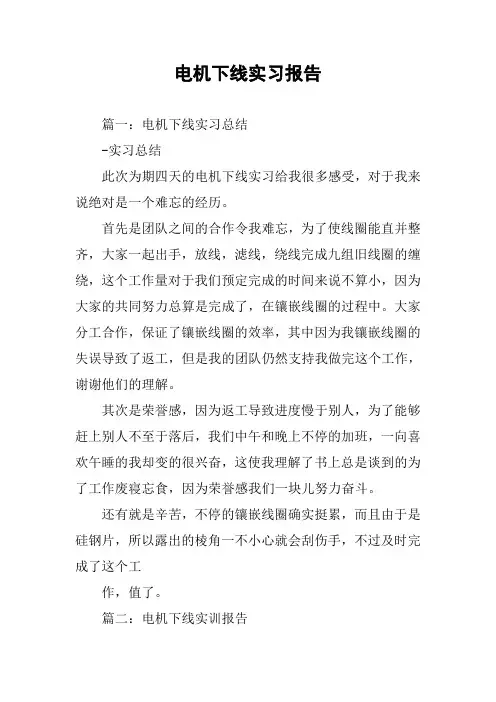 电机下线实习报告

篇一：电机下线实习总结

-实习总结

此次为期四天的电机下线实习给我很多感受，对于我来说绝对是一个难忘的经历。

首先是团队之间的合作令我难忘，为了使线圈能直并整齐，大家一起出手，放线，滤线，绕线完成九组旧线圈的缠绕，这个工作量对于我们预定完成的时间来说不算小，因为大家的共同努力总算是完成了，在镶嵌线圈的过程中。大家分工合作，保证了镶嵌线圈的效率，其中因为我镶嵌线圈的失误导致了返工，但是我的团队仍然支持我做完这个工作，谢谢他们的理解。

其次是荣誉感，因为返工导致进度慢于别人，为了能够赶上别人不至于落后，我们中午和晚上不停的加班，一向喜欢午睡的我却变的很兴奋，这使我理解了书上总是谈到的为了工作废寝忘食，因为荣誉感我们一块儿努力奋斗。

还有就是辛苦，不停的镶嵌线圈确实挺累，而且由于是硅钢片，所以露出的棱角一不小心就会刮伤手，不过及时完成了这个工

作，值了。

篇二：电机下线实训报告